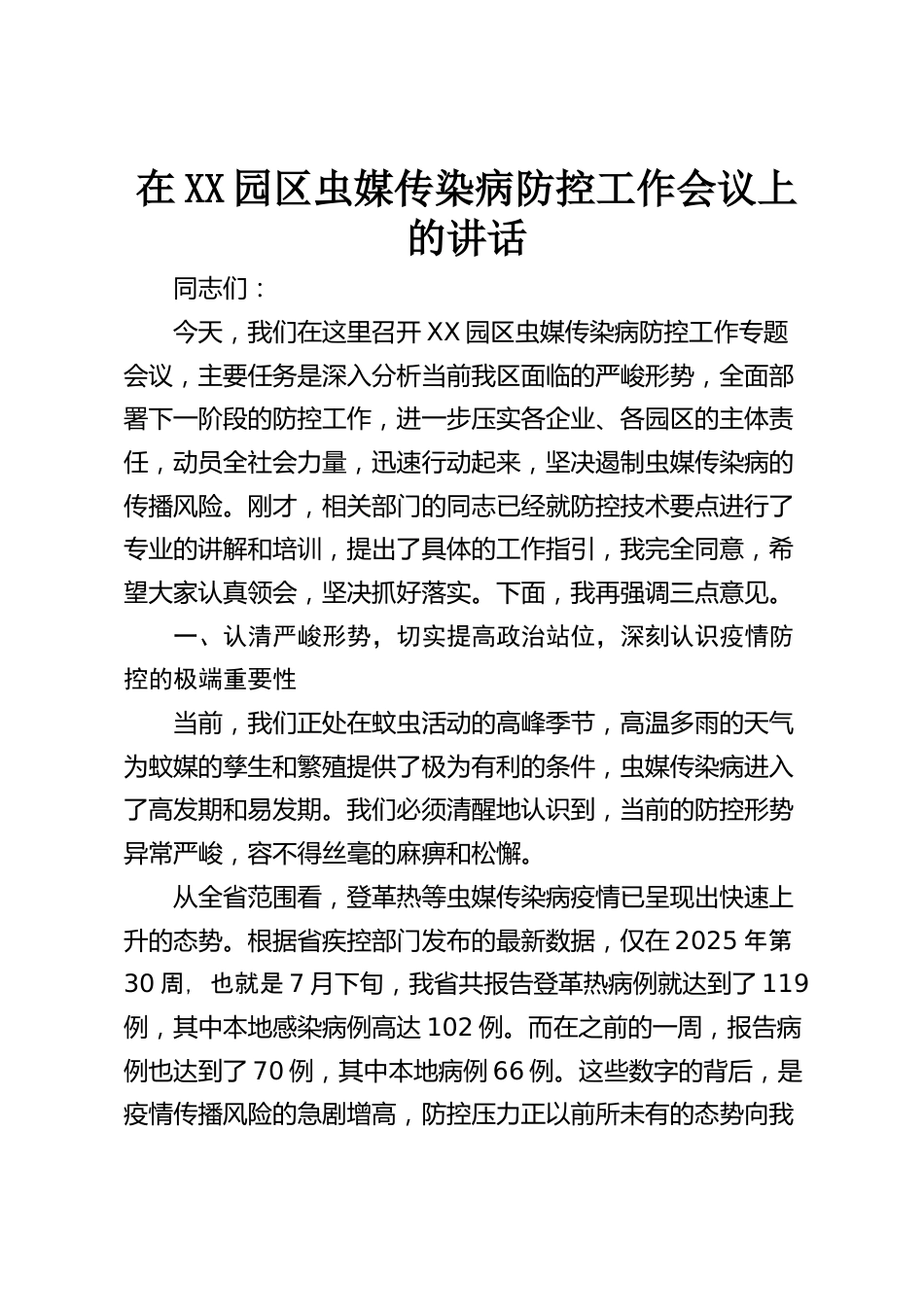 在XX园区虫媒传染病防控工作会议上的讲话

同志们：

今天，我们在这里召开XX园区虫媒传染病防控工作专题会议，主要任务是深入分析当前我区面临的严峻形势，全面部署下一阶段的防控工作，进一步压实各企业、各园区的主体责任，动员全社会力量，迅速行动起来，坚决遏制虫媒传染病的传播风险。刚才，相关部门的同志已经就防控技术要点进行了专业的讲解和培训，提出了具体的工作指引，我完全同意，希望大家认真领会，坚决抓好落实。下面，我再强调三点意见。

一、认清严峻形势，切实提高政治站位，深刻认识疫情防控的极端重要性

当前，我们正处在蚊虫活动的高峰季节，高温多雨的天气为蚊媒的孳生和繁殖提供了极为有利的条件，虫媒传染病进入了高发期和易发期。我们必须清醒地认识到，当前的防控形势异常严峻，容不得丝毫的麻痹和松懈。

从全省范围看，登革热等虫媒传染病疫情已呈现出快速上升的态势。根据省疾控部门发布的最新数据，仅在2025年第30周，也就是7月下旬，我省共报告登革热病例就达到了119例，其中本地感染病例高达102例。而在之前的一周，报告病例也达到了70例，其中本地病例66例。这些数字的背后，是疫情传播风险的急剧增高，防控压力正以前所未有的态势向我